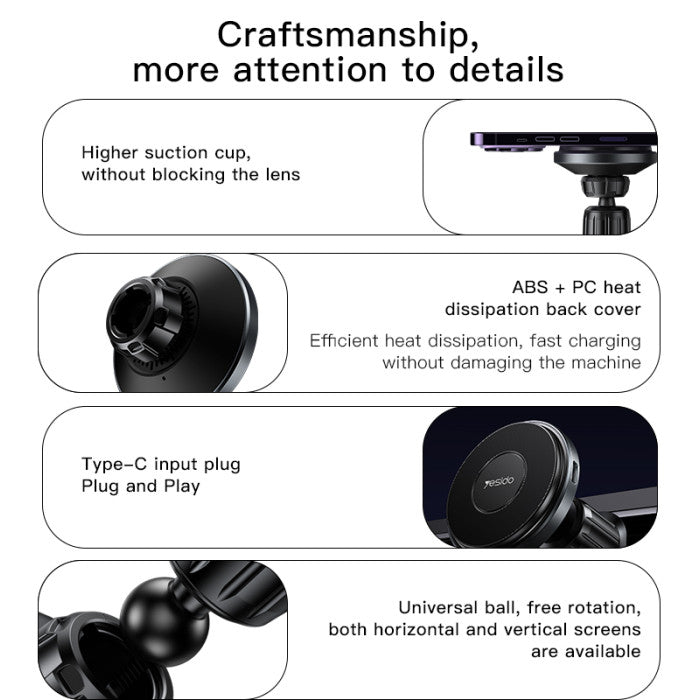 Craftsmanship,
more attention to details

Higher suction cup,
without blocking the lens

ABS + PC heat
dissipation back cover

Efficient heat dissipation, fast charging
without damaging the machine

Type-C input plug
Plug and Play

Yesido

Universal ball, free rotation,
both horizontal and vertical screens
are available